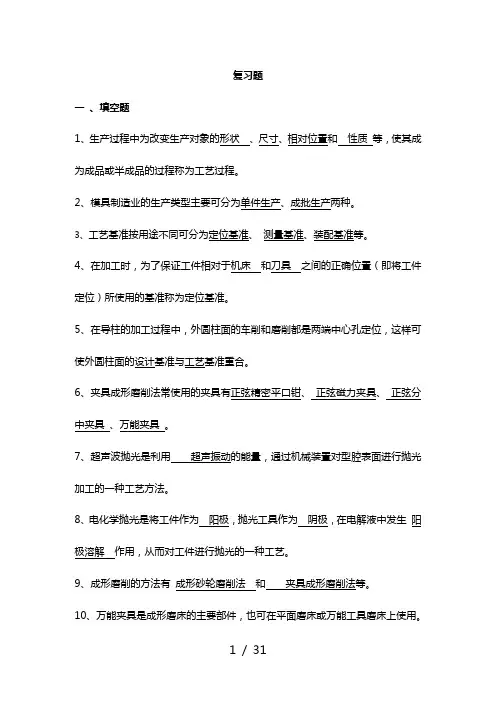 复习题

一 、填空题

1、生产过程中为改变生产对象的形状 、尺寸、相对位置和 性质 等，使其成为成品或半成品的过程称为工艺过程。

2、模具制造业的生产类型主要可分为单件生产、成批生产两种。

3、工艺基准按用途不同可分为定位基准、 测量基准、装配基准等。

4、在加工时，为了保证工件相对于机床 和刀具 之间的正确位置（即将工件定位）所使用的基准称为定位基准。

5、在导柱的加工过程中，外圆柱面的车削和磨削都是两端中心孔定位，这样可使外圆柱面的设计基准与工艺基准重合。

6、夹具成形磨削法常使用的夹具有正弦精密平口钳、 正弦磁力夹具、 正弦分中夹具 、万能夹具 。

7、超声波抛光是利用 超声振动的能量，通过机械装置对型腔表面进行抛光加工的一种工艺方法。

8、电化学抛光是将工件作为 阳极，抛光工具作为 阴极，在电解液中发生 阳极溶解 作用，从而对工件进行抛光的一种工艺。

9、成形磨削的方法有 成形砂轮磨削法 和 夹具成形磨削法等。

10、万能夹具是成形磨床的主要部件，也可在平面磨床或万能工具磨床上使用。

1 / 31